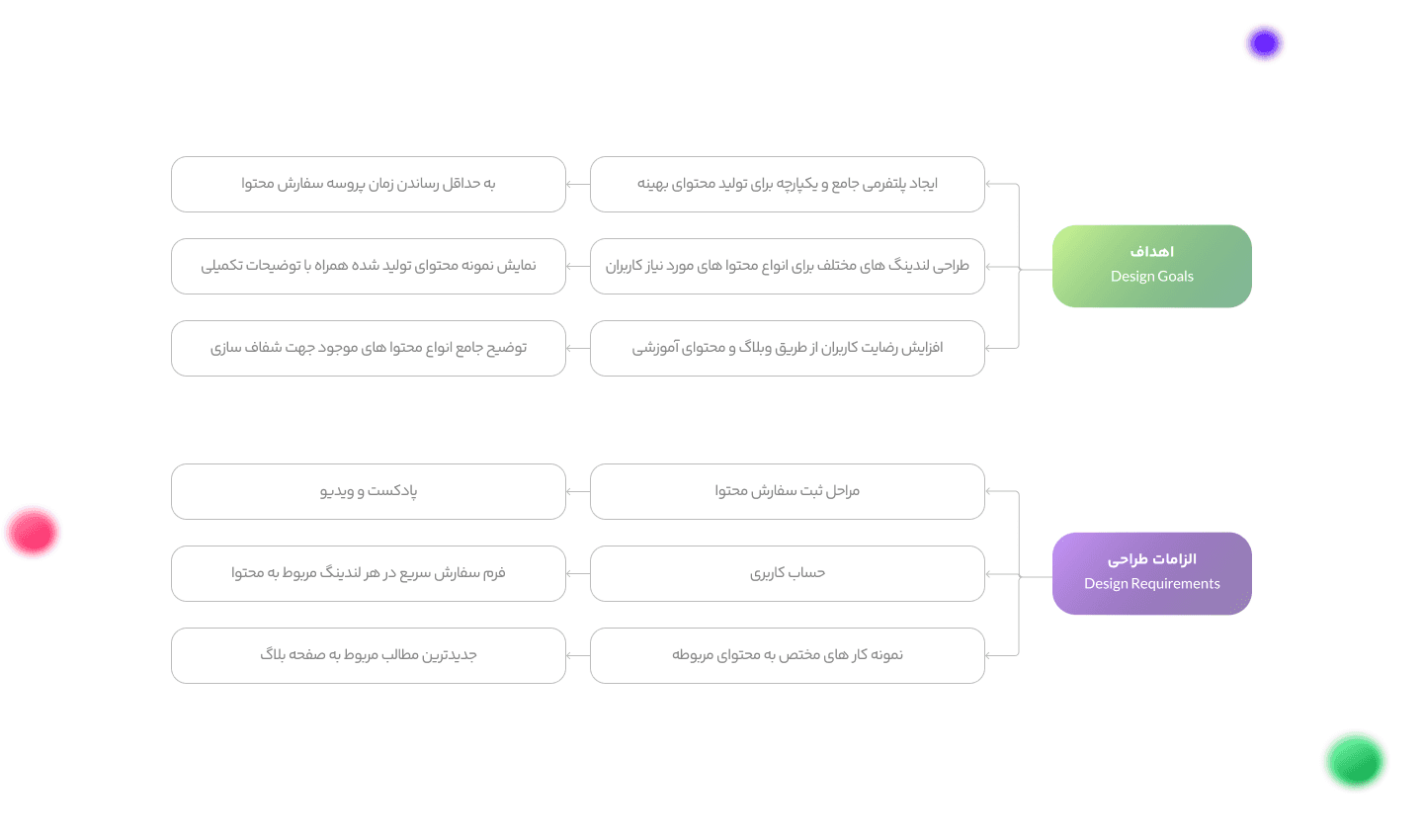 اهداف
Design Goals

ایجاد پلتفرمی جامع و یکپارچه برای تولید محتوای بهینه

به حداقل رساندن زمان پروسه سفارش محتوا

طراحی لندینگ های مختلف برای انواع محتوا های مورد نیاز کاربران

نمایش نمونه محتوای تولید شده همراه با توضیحات تکمیلی

افزایش رضایت کاربران از طریق وبلاگ و محتوای آموزشی

توضیح جامع انواع محتوا های موجود جهت شفاف سازی

الزامات طراحی
Design Requirements

مراحل ثبت سفارش محتوا

پادکست و ویدیو

حساب کاربری

فرم سفارش سریع در هر لندینگ مربوط به محتوا

نمونه کار های مختص به محتوای مربوطه

جدیدترین مطالب مربوط به صفحه بلاگ